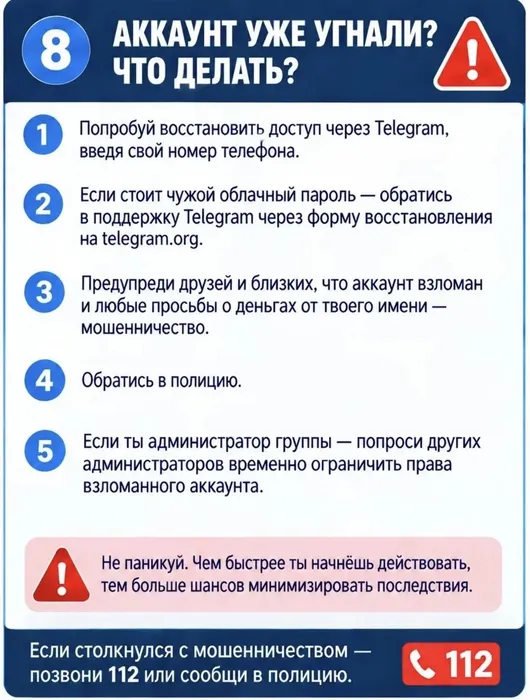 8

АККАУНТ УЖЕ УГНАЛИ? ЧТО ДЕЛАТЬ?

1 Попробуй восстановить доступ через Telegram, введя свой номер телефона.

2 Если стоит чужой облачный пароль — обратись в поддержку Telegram через форму восстановления на telegram.org.

3 Предупреди друзей и близких, что аккаунт взломан и любые просьбы о деньгах от твоего имени — мошенничество.

4 Обратись в полицию.

5 Если ты администратор группы — попроси других администраторов временно ограничить права взломанного аккаунта.

Не паникуй. Чем быстрее ты начнёшь действовать, тем больше шансов минимизировать последствия.

Если столкнулся с мошенничеством — позвони 112 или сообщи в полицию.

112